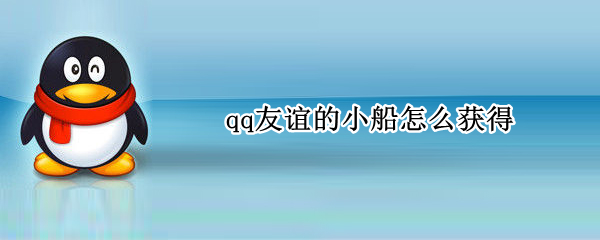 qq友谊的小船怎么获得